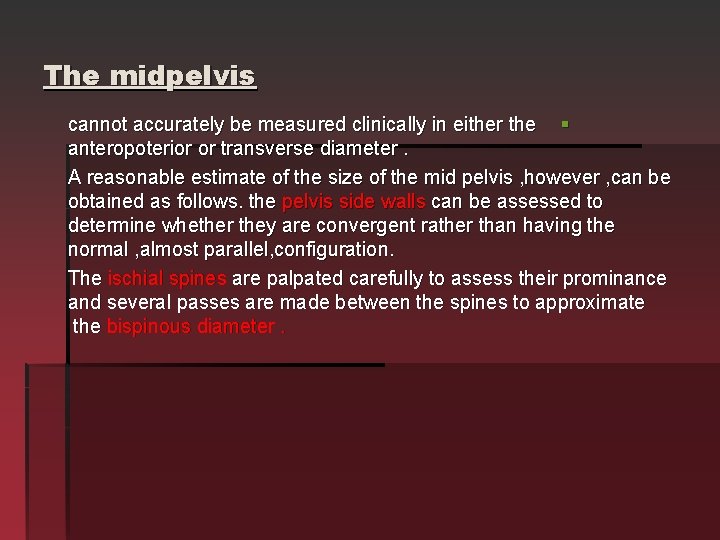 The midpelvis

cannot accurately be measured clinically in either the anteropoterior or transverse diameter .

A reasonable estimate of the size of the mid pelvis ,however ,can be obtained as follows. the pelvis side walls can be assessed to determine whether they are convergent rather than having the normal ,almost parallel,configuration.

The ischial spines are palpated carefully to assess their prominance and several passes are made between the spines to approximate the bispinous diameter .